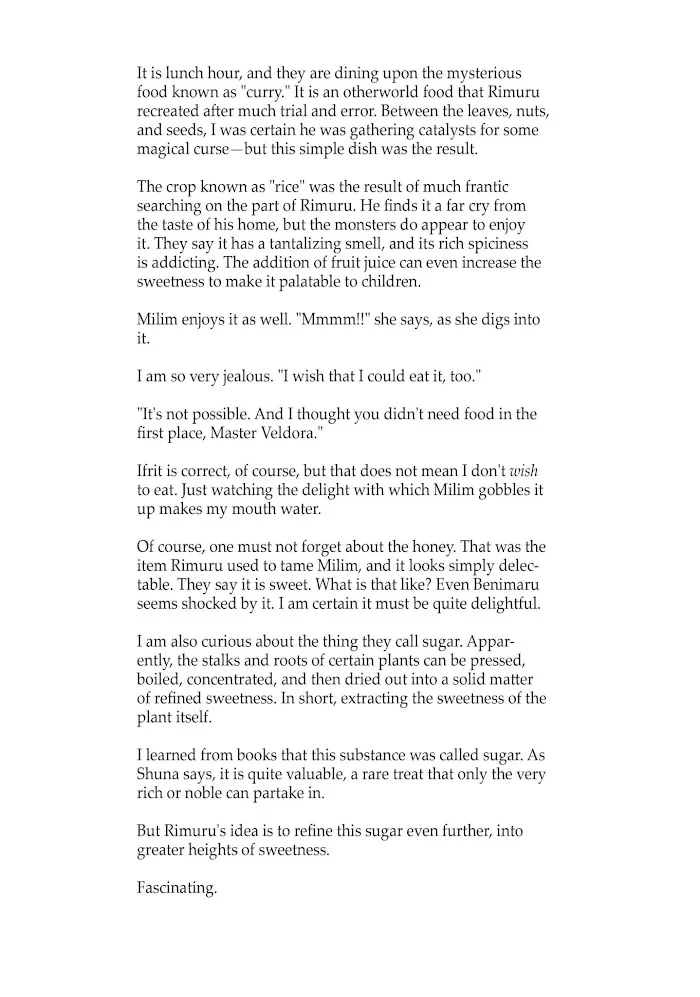 It is lunch hour, and they are dining upon the mysterious food known as "curry." It is an otherworld food that Rimuru recreated after much trial and error. Between the leaves, nuts, and seeds, I was certain he was gathering catalysts for some magical curse—but this simple dish was the result.

The crop known as "rice" was the result of much frantic searching on the part of Rimuru. He finds it a far cry from the taste of his home, but the monsters do appear to enjoy it. They say it has a tantalizing smell, and its rich spiciness is addicting. The addition of fruit juice can even increase the sweetness to make it palatable to children.

Milim enjoys it as well. "Mmmm!!" she says, as she digs into it.

I am so very jealous. "I wish that I could eat it, too."

"It's not possible. And I thought you didn't need food in the first place, Master Veldora."

Ifrit is correct, of course, but that does not mean I don't wish to eat. Just watching the delight with which Milim gobbles it up makes my mouth water.

Of course, one must not forget about the honey. That was the item Rimuru used to tame Milim, and it looks simply delectable. They say it is sweet. What is that like? Even Benimaru seems shocked by it. I am certain it must be quite delightful.

I am also curious about the thing they call sugar. Apparently, the stalks and roots of certain plants can be pressed, boiled, concentrated, and then dried out into a solid matter of refined sweetness. In short, extracting the sweetness of the plant itself.

I learned from books that this substance was called sugar. As Shuna says, it is quite valuable, a rare treat that only the very rich or noble can partake in.

But Rimuru's idea is to refine this sugar even further, into greater heights of sweetness.

Fascinating.